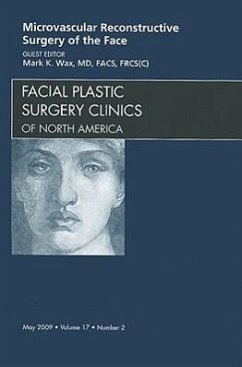 Microvascular Reconstructive Surgery of the Face

GUEST EDITOR
Mark K. Wax, MD, FACS, FRCS(C)

FACIAL PLASTIC
SURGERY CLINICS
OF NORTH AMERICA

May 2009 • Volume 17 • Number 2